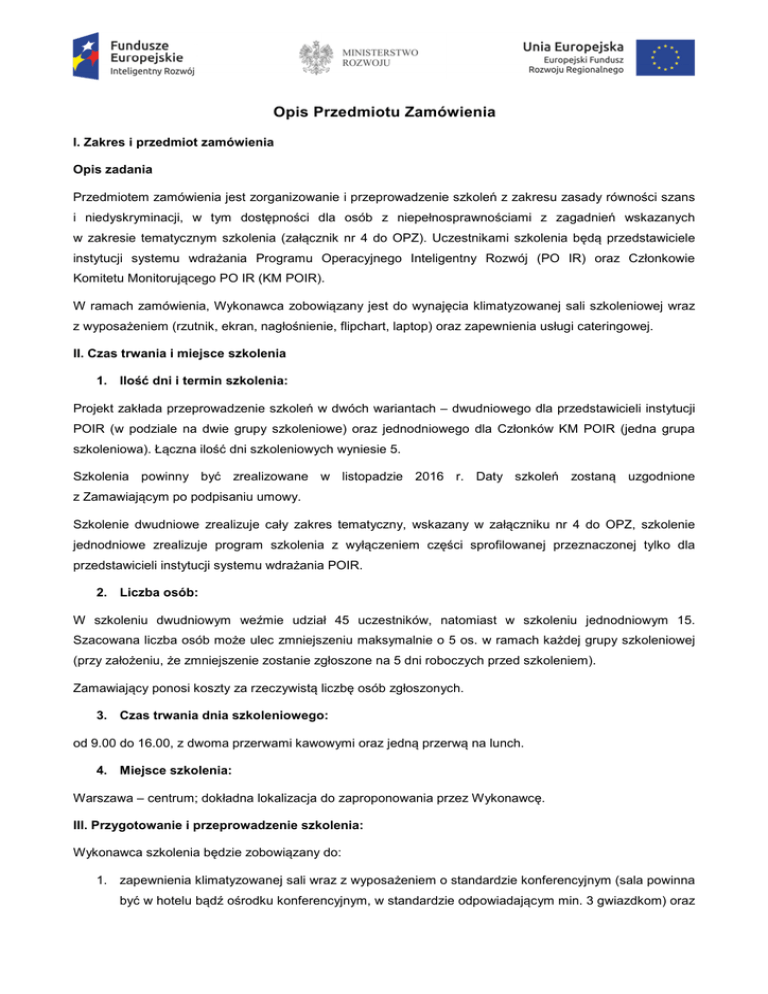 Fundusze Europejskie
Inteligentny Rozwój

MINISTERSTWO ROZWOJU

Unia Europejska
Europejski Fundusz Rozwoju Regionalnego

Opis Przedmiotu Zamówienia

I. Zakres i przedmiot zamówienia

Opis zadania

Przedmiotem zamówienia jest zorganizowanie i przeprowadzenie szkoleń z zakresu zasady równości szans i niedyskryminacji, w tym dostępności dla osób z niepełnosprawnościami z zagadnień wskazanych w zakresie tematycznym szkolenia (załącznik nr 4 do OPZ). Uczestnikami szkolenia będą przedstawiciele instytucji systemu wdrażania Programu Operacyjnego Inteligentny Rozwój (PO IR) oraz Członkowie Komitetu Monitorującego PO IR (KM POIR).

W ramach zamówienia, Wykonawca zobowiązany jest do wynajęcia klimatyzowanej sali szkoleniowej wraz z wyposażeniem (rzutnik, ekran, nagłośnienie, flipchart, laptop) oraz zapewnienia usługi cateringowej.

II. Czas trwania i miejsce szkolenia

1. Ilość dni i termin szkolenia:

Projekt zakłada przeprowadzenie szkoleń w dwóch wariantach – dwudniowego dla przedstawicieli instytucji POIR (w podziale na dwie grupy szkoleniowe) oraz jednodniowego dla Członków KM POIR (jedna grupa szkoleniowa). Łączna ilość dni szkoleniowych wyniesie 5.

Szkolenia powinny być zrealizowane w listopadzie 2016 r. Daty szkoleń zostaną uzgodnione z Zamawiającym po podpisaniu umowy.

Szkolenie dwudniowe zrealizuje cały zakres tematyczny, wskazany w załączniku nr 4 do OPZ, szkolenie jednodniowe zrealizuje program szkolenia z wyłączeniem części sprofilowanej przeznaczonej tylko dla przedstawicieli instytucji systemu wdrażania POIR.

2. Liczba osób:

W szkoleniu dwudniowym weźmie udział 45 uczestników, natomiast w szkoleniu jednodniowym 15. Szacowana liczba osób może ulec zmniejszeniu maksymalnie o 5 os. w ramach każdej grupy szkoleniowej (przy założeniu, że zmniejszenie zostanie zgłoszone na 5 dni roboczych przed szkoleniem).

Zamawiający ponosi koszty za rzeczywistą liczbę osób zgłoszonych.

3. Czas trwania dnia szkoleniowego:

od 9.00 do 16.00, z dwoma przerwami kawowymi oraz jedną przerwą na lunch.

4. Miejsce szkolenia:

Warszawa – centrum; dokładna lokalizacja do zaproponowania przez Wykonawcę.

III. Przygotowanie i przeprowadzenie szkolenia:

Wykonawca szkolenia będzie zobowiązany do:

1. zapewnienia klimatyzowanej sali wraz z wyposażeniem o standardzie konferencyjnym (sala powinna być w hotelu bądź ośrodku konferencyjnym, w standardzie odpowiadającym min. 3 gwiazdkom) oraz